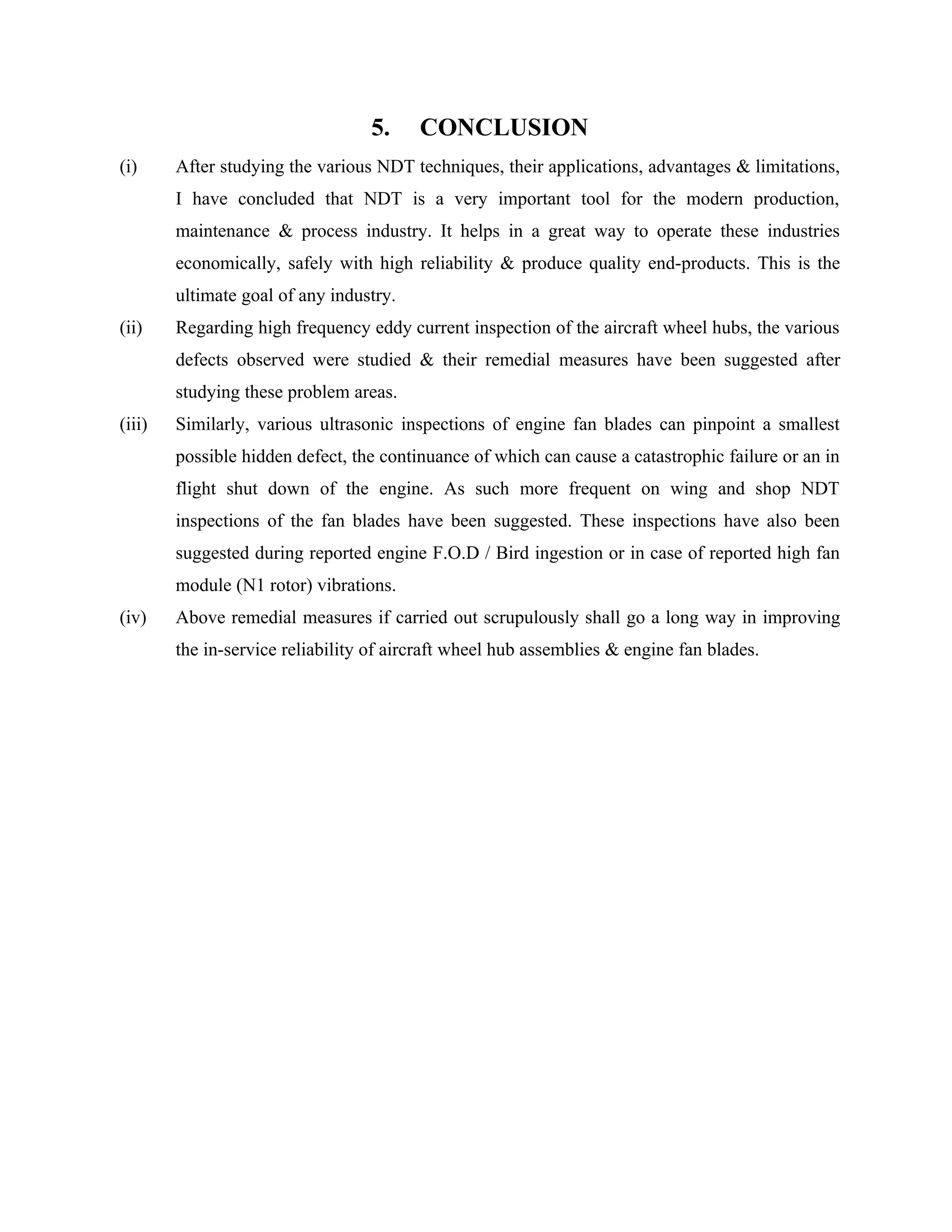 5. CONCLUSION

(i) After studying the various NDT techniques, their applications, advantages & limitations, I have concluded that NDT is a very important tool for the modern production, maintenance & process industry. It helps in a great way to operate these industries economically, safely with high reliability & produce quality end-products. This is the ultimate goal of any industry.

(ii) Regarding high frequency eddy current inspection of the aircraft wheel hubs, the various defects observed were studied & their remedial measures have been suggested after studying these problem areas.

(iii) Similarly, various ultrasonic inspections of engine fan blades can pinpoint a smallest possible hidden defect, the continuance of which can cause a catastrophic failure or an in flight shut down of the engine. As such more frequent on wing and shop NDT inspections of the fan blades have been suggested. These inspections have also been suggested during reported engine F.O.D / Bird ingestion or in case of reported high fan module (N1 rotor) vibrations.

(iv) Above remedial measures if carried out scrupulously shall go a long way in improving the in-service reliability of aircraft wheel hub assemblies & engine fan blades.